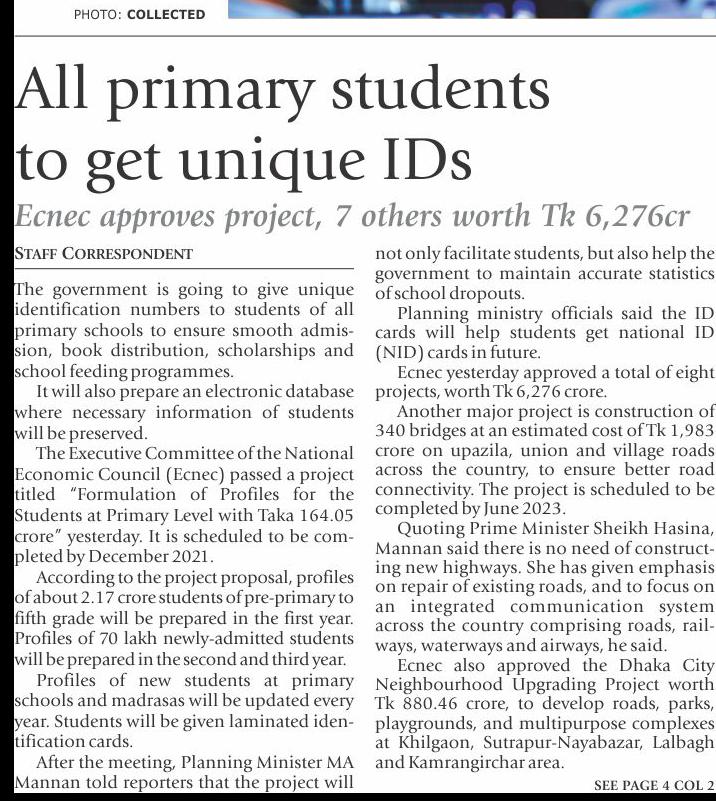 PHOTO: COLLECTED

All primary students to get unique IDs

Ecnec approves project, 7 others worth Tk 6,276cr

STAFF CORRESPONDENT

The government is going to give unique identification numbers to students of all primary schools to ensure smooth admission, book distribution, scholarships and school feeding programmes.

It will also prepare an electronic database where necessary information of students will be preserved.

The Executive Committee of the National Economic Council (Ecnec) passed a project titled "Formulation of Profiles for the Students at Primary Level with Taka 164.05 crore" yesterday. It is scheduled to be completed by December 2021.

According to the project proposal, profiles of about 2.17 crore students of pre-primary to fifth grade will be prepared in the first year. Profiles of 70 lakh newly-admitted students will be prepared in the second and third year.

Profiles of new students at primary schools and madrasas will be updated every year. Students will be given laminated identification cards.

After the meeting, Planning Minister MA Mannan told reporters that the project will not only facilitate students, but also help the government to maintain accurate statistics of school dropouts.

Planning ministry officials said the ID cards will help students get national ID (NID) cards in future.

Ecnec yesterday approved a total of eight projects, worth Tk 6,276 crore.

Another major project is construction of 340 bridges at an estimated cost of Tk 1,983 crore on upazila, union and village roads across the country, to ensure better road connectivity. The project is scheduled to be completed by June 2023.

Quoting Prime Minister Sheikh Hasina, Mannan said there is no need of constructing new highways. She has given emphasis on repair of existing roads, and to focus on an integrated communication system across the country comprising roads, railways, waterways and airways, he said.

Ecnec also approved the Dhaka City Neighbourhood Upgrading Project worth Tk 880.46 crore, to develop roads, parks, playgrounds, and multipurpose complexes at Khilgaon, Sutrapur-Nayabazar, Lalbagh and Kamrangirchar area.

SEE PAGE 4 COL 2